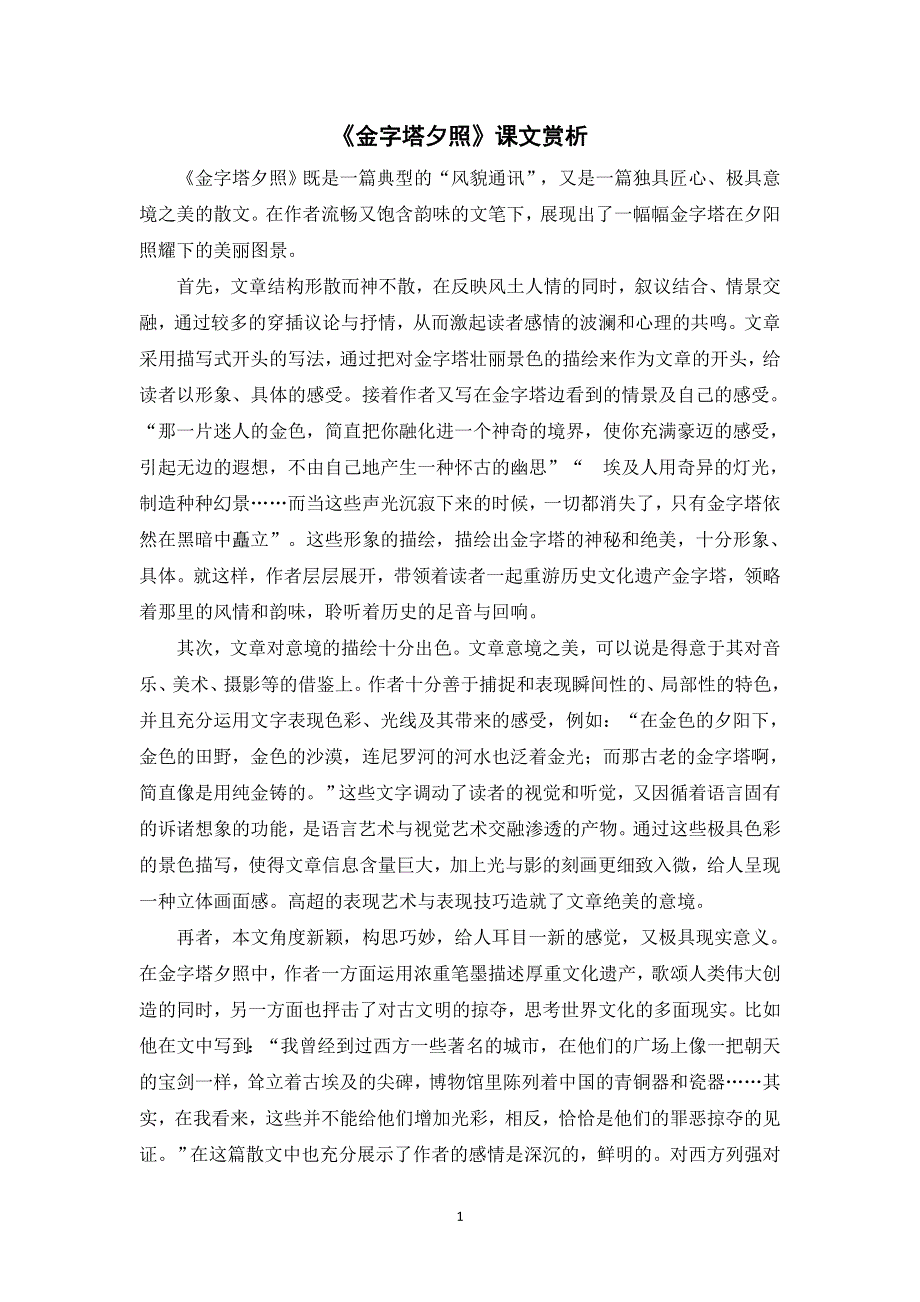 《金字塔夕照》课文赏析

《金字塔夕照》既是一篇典型的“风貌通讯”，又是一篇独具匠心、极具意境之美的散文。在作者流畅又饱含韵味的文笔下，展现出了一幅幅金字塔在夕阳照耀下的美丽图景。

首先，文章结构形散而神不散，在反映风土人情的同时，叙议结合、情景交融，通过较多的穿插议论与抒情，从而激起读者感情的波澜和心理的共鸣。文章采用描写式开头的写法，通过把对金字塔壮丽景色的描绘来作为文章的开头，给读者以形象、具体的感受。接着作者又写在金字塔边看到的情景及自己的感受。“那一片迷人的金色，简直把你融化进一个神奇的境界，使你充满豪迈的感受，引起无边的遐想，不由自己地产生一种怀古的幽思”“ 埃及人用奇异的灯光，制造种种幻景……而当这些声光沉寂下来的时候，一切都消失了，只有金字塔依然在黑暗中矗立”。这些形象的描绘，描绘出金字塔的神秘和绝美，十分形象、具体。就这样，作者层层展开，带领着读者一起重游历史文化遗产金字塔，领略着那里的风情和韵味，聆听着历史的足音与回响。

其次，文章对意境的描绘十分出色。文章意境之美，可以说是得意于其对音乐、美术、摄影等的借鉴上。作者十分善于捕捉和表现瞬间性的、局部性的特色，并且充分运用文字表现色彩、光线及其带来的感受，例如：“在金色的夕阳下，金色的田野，金色的沙漠，连尼罗河的河水也泛着金光；而那古老的金字塔啊，简直像是用纯金铸的。”这些文字调动了读者的视觉和听觉，又因循着语言固有的诉诸想象的功能，是语言艺术与视觉艺术交融渗透的产物。通过这些极具色彩的景色描写，使得文章信息含量巨大，加上光与影的刻画更细致入微，给人呈现一种立体画面感。高超的表现艺术与表现技巧造就了文章绝美的意境。

再者，本文角度新颖，构思巧妙，给人耳目一新的感觉，又极具现实意义。在金字塔夕照中，作者一方面运用浓重笔墨描述厚重文化遗产，歌颂人类伟大创造的同时，另一方面也抨击了对古文明的掠夺，思考世界文化的多面现实。比如他在文中写到：“我曾经到过西方一些著名的城市，在他们的广场上像一把朝天的宝剑一样，耸立着古埃及的尖碑，博物馆里陈列着中国的青铜器和瓷器……其实，在我看来，这些并不能给他们增加光彩，相反，恰恰是他们的罪恶掠夺的见证。”在这篇散文中也充分展示了作者的感情是深沉的，鲜明的。对西方列强对

1